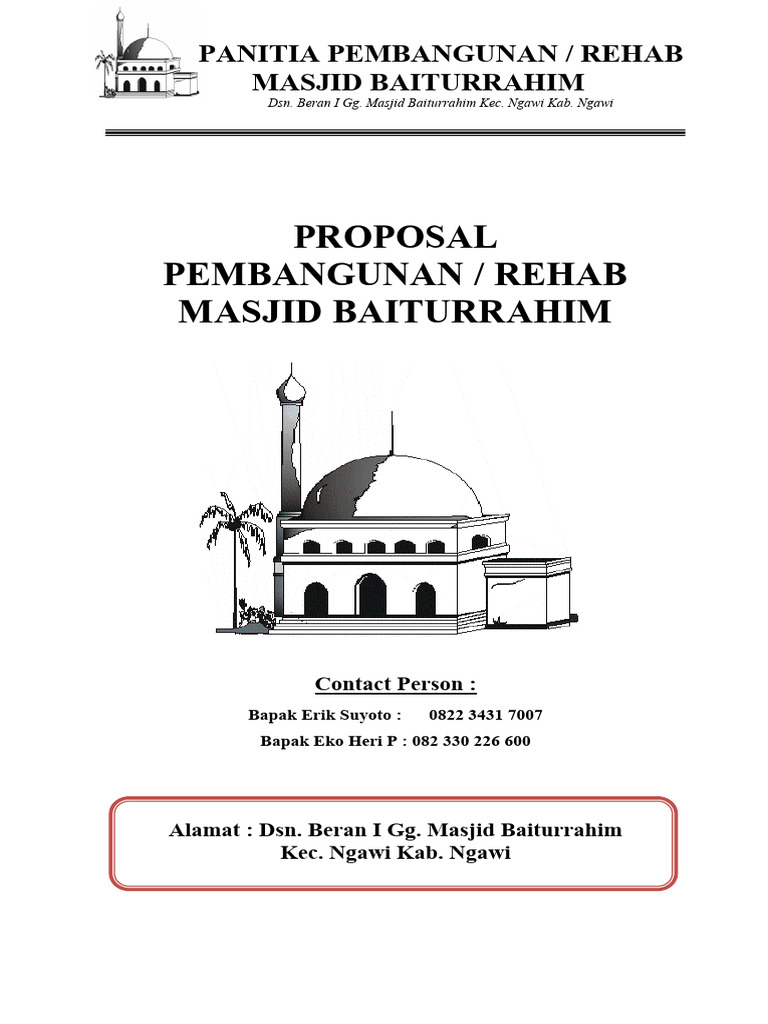 PANITIA PEMBANGUNAN / REHAB
MASJID BAITURRAHIM
Dsn. Beran I Gg. Masjid Baiturrahim Kec. Ngawi Kab. Ngawi

PROPOSAL
PEMBANGUNAN / REHAB
MASJID BAITURRAHIM

Contact Person :

Bapak Erik Suyoto : 0822 3431 7007
Bapak Eko Heri P : 082 330 226 600

Alamat : Dsn. Beran I Gg. Masjid Baiturrahim
Kec. Ngawi Kab. Ngawi